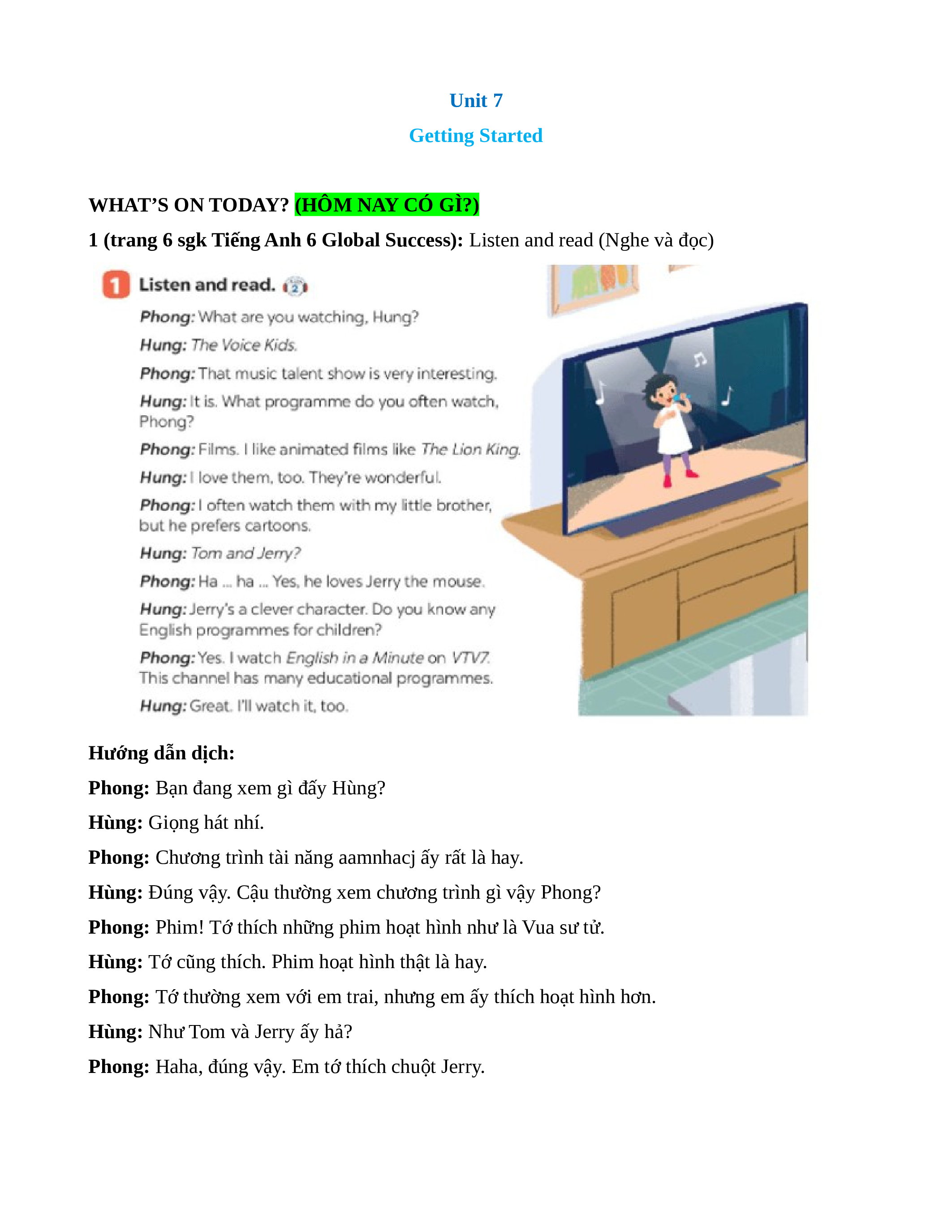 Unit 7

Getting Started

WHAT'S ON TODAY? (HÔM NAY CÓ GÌ?)

1 (trang 6 sgk Tiếng Anh 6 Global Success): Listen and read (Nghe và đọc)

1 Listen and read. 2

Phong: What are you watching, Hung?

Hung: The Voice Kids.

Phong: That music talent show is very interesting.

Hung: It is. What programme do you often watch, Phong?

Phong: Films. I like animated films like The Lion King.

Hung: I love them, too. They're wonderful.

Phong: I often watch them with my little brother, but he prefers cartoons.

Hung: Tom and Jerry?

Phong: Ha ... ha ... Yes, he loves Jerry the mouse.

Hung: Jerry's a clever character. Do you know any English programmes for children?

Phong: Yes. I watch English in a Minute on VTV7. This channel has many educational programmes.

Hung: Great. I'll watch it, too.

Hướng dẫn dịch:

Phong: Bạn đang xem gì đấy Hùng?

Hùng: Giọng hát nhí.

Phong: Chương trình tài năng aamnhacj ấy rất là hay.

Hùng: Đúng vậy. Cậu thường xem chương trình gì vậy Phong?

Phong: Phim! Tớ thích những phim hoạt hình như là Vua sư tử.

Hùng: Tớ cũng thích. Phim hoạt hình thật là hay.

Phong: Tớ thường xem với em trai, nhưng em ấy thích hoạt hình hơn.

Hùng: Như Tom và Jerry ấy hả?

Phong: Haha, đúng vậy. Em tớ thích chuột Jerry.